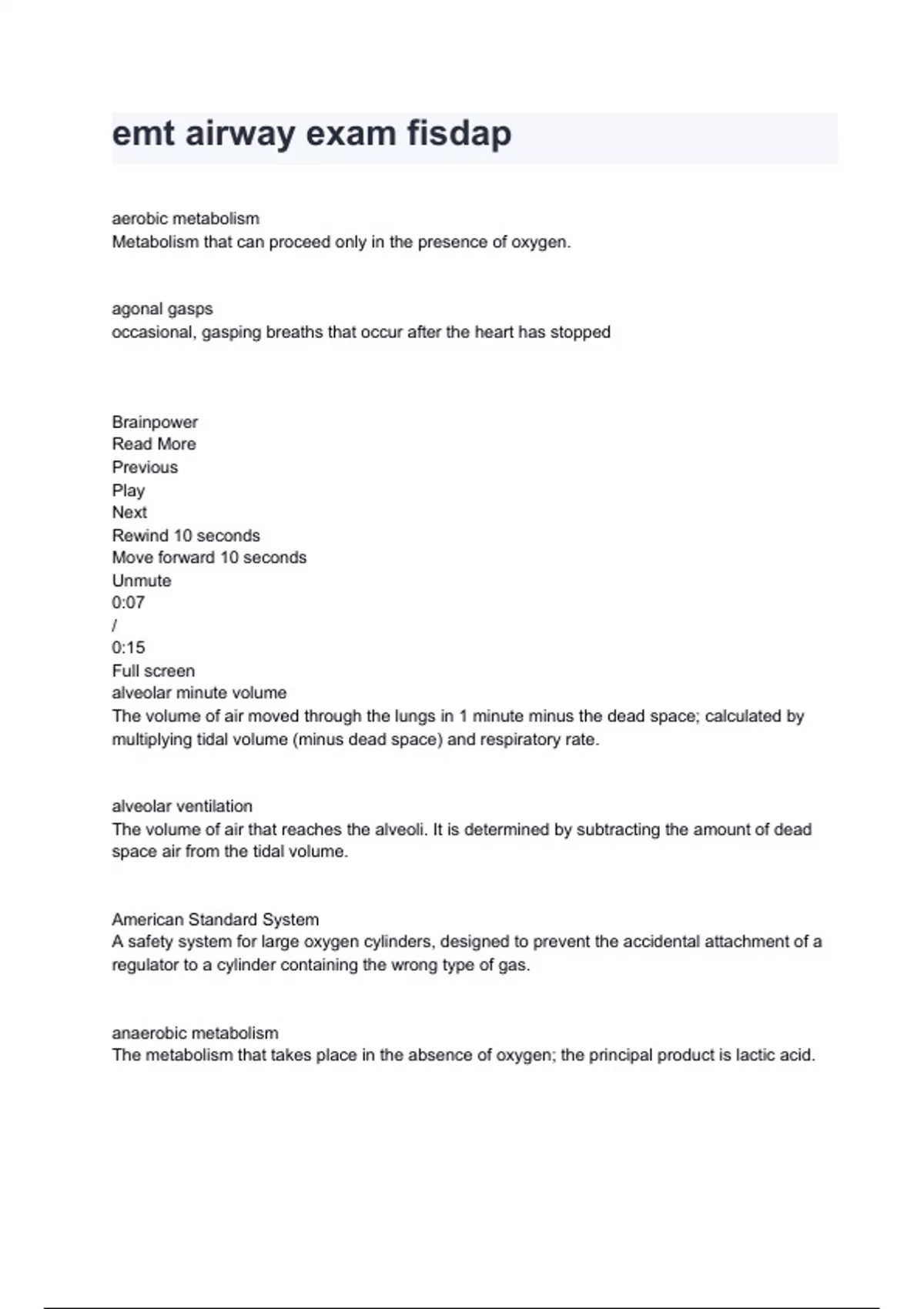 emt airway exam fisdap

aerobic metabolism
Metabolism that can proceed only in the presence of oxygen.

agonal gasps
occasional, gasping breaths that occur after the heart has stopped

Brainpower
Read More
Previous
Play
Next
Rewind 10 seconds
Move forward 10 seconds
Unmute
0:07
/
0:15
Full screen
alveolar minute volume
The volume of air moved through the lungs in 1 minute minus the dead space; calculated by multiplying tidal volume (minus dead space) and respiratory rate.

alveolar ventilation
The volume of air that reaches the alveoli. It is determined by subtracting the amount of dead space air from the tidal volume.

American Standard System
A safety system for large oxygen cylinders, designed to prevent the accidental attachment of a regulator to a cylinder containing the wrong type of gas.

anaerobic metabolism
The metabolism that takes place in the absence of oxygen; the principal product is lactic acid.